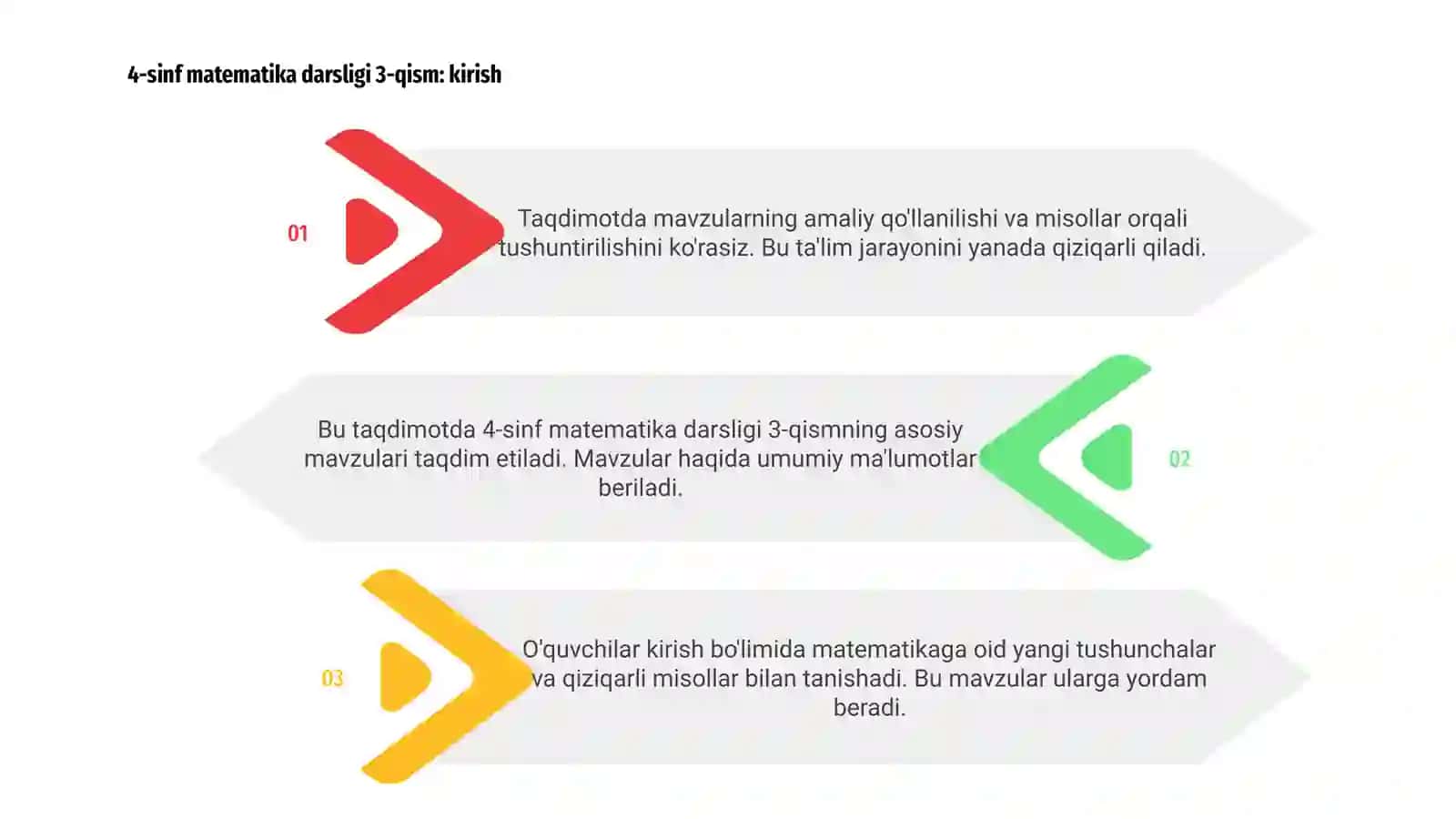 4-sinf matematika darsligi 3-qism: kirish

01

Taqdimotda mavzularning amaliy qo'llanilishi va misollar orqali tushuntirilishini ko'rasiz. Bu ta'lim jarayonini yanada qiziqarli qiladi.

Bu taqdimotda 4-sinf matematika darsligi 3-qismning asosiy mavzulari taqdim etiladi. Mavzular haqida umumiy ma'lumotlar beriladi.

02

03

O'quvchilar kirish bo'limida matematikaga oid yangi tushunchalar va qiziqarli misollar bilan tanishadi. Bu mavzular ularga yordam beradi.